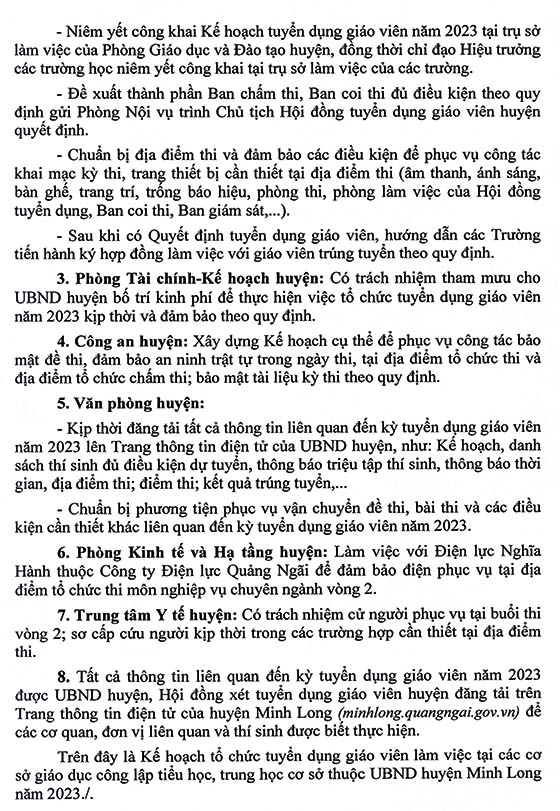 - Niêm yết công khai Kế hoạch tuyển dụng giáo viên năm 2023 tại trụ sở làm việc của Phòng Giáo dục và Đào tạo huyện, đồng thời chỉ đạo Hiệu trưởng các trường học niêm yết công khai tại trụ sở làm việc của các trường.

- Đề xuất thành phần Ban chấm thi, Ban coi thi đủ điều kiện theo quy định gửi Phòng Nội vụ trình Chủ tịch Hội đồng tuyển dụng giáo viên huyện quyết định.

- Chuẩn bị địa điểm thi và đảm bảo các điều kiện để phục vụ công tác khai mạc kỳ thi, trang thiết bị cần thiết tại địa điểm thi (âm thanh, ánh sáng, bàn ghế, trang trí, trống báo hiệu, phòng thi, phòng làm việc của Hội đồng tuyển dụng, Ban coi thi, Ban giám sát,...).

- Sau khi có Quyết định tuyển dụng giáo viên, hướng dẫn các Trường tiến hành ký hợp đồng làm việc với giáo viên trúng tuyển theo quy định.

3. Phòng Tài chính-Kế hoạch huyện: Có trách nhiệm tham mưu cho UBND huyện bố trí kinh phí để thực hiện việc tổ chức tuyển dụng giáo viên năm 2023 kịp thời và đảm bảo theo quy định.

4. Công an huyện: Xây dựng Kế hoạch cụ thể để phục vụ công tác bảo mật đề thi, đảm bảo an ninh trật tự trong ngày thi, tại địa điểm tổ chức thi và địa điểm tổ chức chấm thi; bảo mật tài liệu kỳ thi theo quy định.

5. Văn phòng huyện:

- Kịp thời đăng tải tất cả thông tin liên quan đến kỳ tuyển dụng giáo viên năm 2023 lên Trang thông tin điện tử của UBND huyện, như: Kế hoạch, danh sách thí sinh đủ điều kiện dự tuyển, thông báo triệu tập thí sinh, thông báo thời gian, địa điểm thi; điểm thi; kết quả trúng tuyển,...

- Chuẩn bị phương tiện phục vụ vận chuyển đề thi, bài thi và các điều kiện cần thiết khác liên quan đến kỳ tuyển dụng giáo viên năm 2023.

6. Phòng Kinh tế và Hạ tầng huyện: Làm việc với Điện lực Nghĩa Hành thuộc Công ty Điện lực Quảng Ngãi để đảm bảo điện phục vụ tại địa điểm tổ chức thi môn nghiệp vụ chuyên ngành vòng 2.

7. Trung tâm Y tế huyện: Có trách nhiệm cử người phục vụ tại buổi thi vòng 2; sơ cấp cứu người kịp thời trong các trường hợp cần thiết tại địa điểm thi.

8. Tất cả thông tin liên quan đến kỳ tuyển dụng giáo viên năm 2023 được UBND huyện, Hội đồng xét tuyển dụng giáo viên huyện đăng tải trên Trang thông tin điện tử của huyện Minh Long (minhlong.quangngai.gov.vn) để các cơ quan, đơn vị liên quan và thí sinh được biết thực hiện.

Trên đây là Kế hoạch tổ chức tuyển dụng giáo viên làm việc tại các cơ sở giáo dục công lập tiểu học, trung học cơ sở thuộc UBND huyện Minh Long năm 2023./.